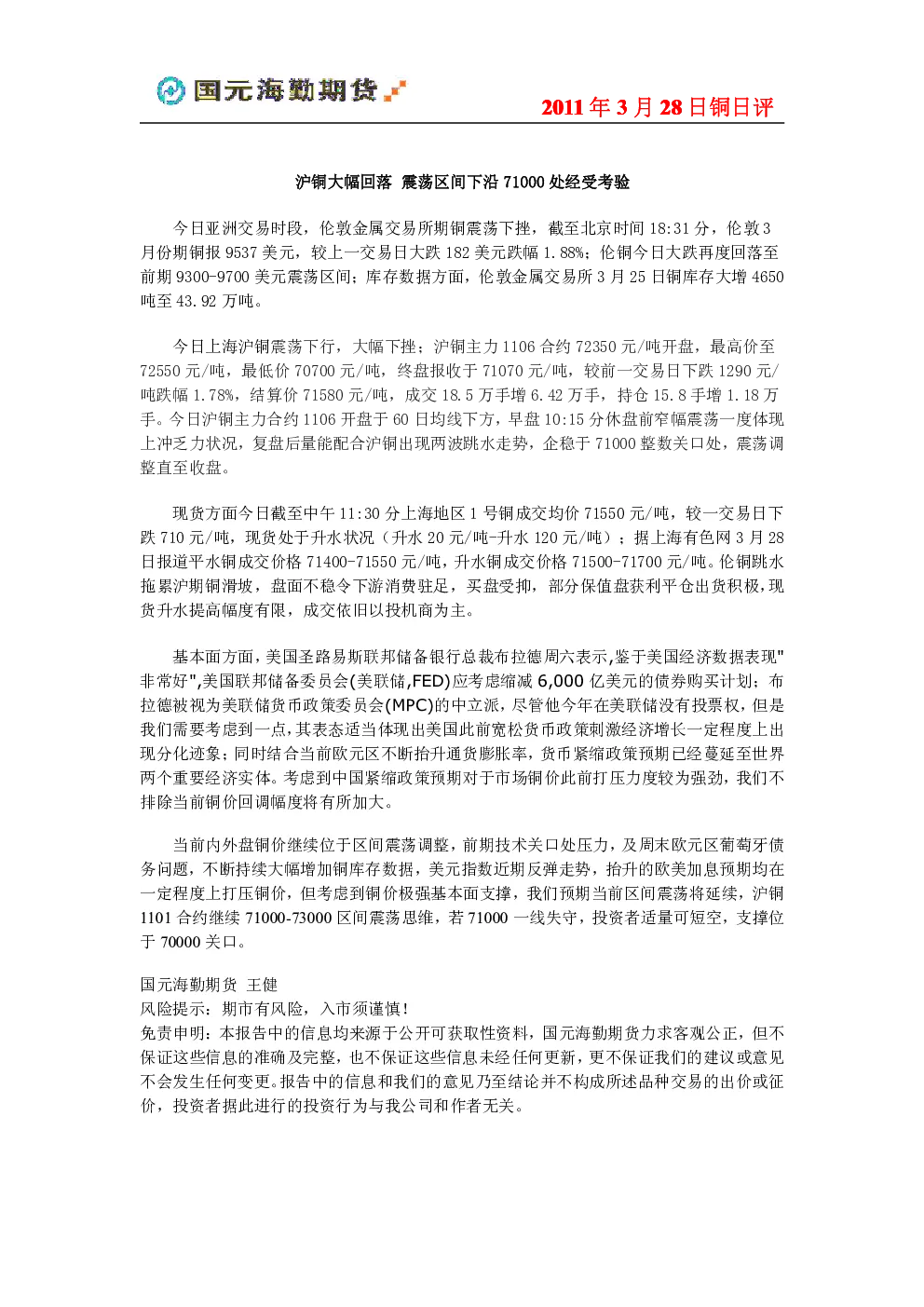 国元海勤期货

2011 年 3 月 28 日铜日评

沪铜大幅回落 震荡区间下沿 71000 处经受考验

今日亚洲交易时段，伦敦金属交易所期铜震荡下挫，截至北京时间 18:31 分，伦敦 3 月份期铜报 9537 美元，较上一交易日大跌 182 美元跌幅 1.88%；伦铜今日大跌再度回落至前期 9300-9700 美元震荡区间；库存数据方面，伦敦金属交易所 3 月 25 日铜库存大增 4650 吨至 43.92 万吨。

今日上海沪铜震荡下行，大幅下挫；沪铜主力 1106 合约 72350 元/吨开盘，最高价至 72550 元/吨，最低价 70700 元/吨，终盘报收于 71070 元/吨，较前一交易日下跌 1290 元/吨跌幅 1.78%，结算价 71580 元/吨，成交 18.5 万手增 6.42 万手，持仓 15.8 手增 1.18 万手。今日沪铜主力合约 1106 开盘于 60 日均线下方，早盘 10:15 分休盘前窄幅震荡一度体现上冲乏力状况，复盘后量能配合沪铜出现两波跳水走势，企稳于 71000 整数关口处，震荡调整直至收盘。

现货方面今日截至中午 11:30 分上海地区 1 号铜成交均价 71550 元/吨，较一交易日下跌 710 元/吨，现货处于升水状况（升水 20 元/吨-升水 120 元/吨）；据上海有色网 3 月 28 日报道平水铜成交价格 71400-71550 元/吨，升水铜成交价格 71500-71700 元/吨。伦铜跳水拖累沪期铜滑坡，盘面不稳令下游消费驻足，买盘受抑，部分保值盘获利平仓出货积极，现货升水提高幅度有限，成交依旧以投机商为主。

基本面方面，美国圣路易斯联邦储备银行总裁布拉德周六表示,鉴于美国经济数据表现"非常好",美国联邦储备委员会(美联储,FED)应考虑缩减 6,000 亿美元的债券购买计划；布拉德被视为美联储货币政策委员会(MPC)的中立派，尽管他今年在美联储没有投票权，但是我们需要考虑到一点,其表态适当体现出美国此前宽松货币政策刺激经济增长一定程度上出现分化迹象；同时结合当前欧元区不断抬升通货膨胀率，货币紧缩政策预期已经蔓延至世界两个重要经济实体。考虑到中国紧缩政策预期对于市场铜价此前打压力度较为强劲，我们不排除当前铜价回调幅度将有所加大。

当前内外盘铜价继续位于区间震荡调整，前期技术关口处压力，及周末欧元区葡萄牙债务问题，不断持续大幅增加铜库存数据，美元指数近期反弹走势，抬升的欧美加息预期均在一定程度上打压铜价，但考虑到铜价极强基本面支撑，我们预期当前区间震荡将延续，沪铜 1101 合约继续 71000-73000 区间震荡思维，若 71000 一线失守，投资者适量可短空，支撑位于 70000 关口。

国元海勤期货 王健
风险提示：期市有风险，入市须谨慎！
免责申明：本报告中的信息均来源于公开可获取性资料，国元海勤期货力求客观公正，但不保证这些信息的准确及完整，也不保证这些信息未经任何更新，更不保证我们的建议或意见不会发生任何变更。报告中的信息和我们的意见乃至结论并不构成所述品种交易的出价或征价，投资者据此进行的投资行为与我公司和作者无关。